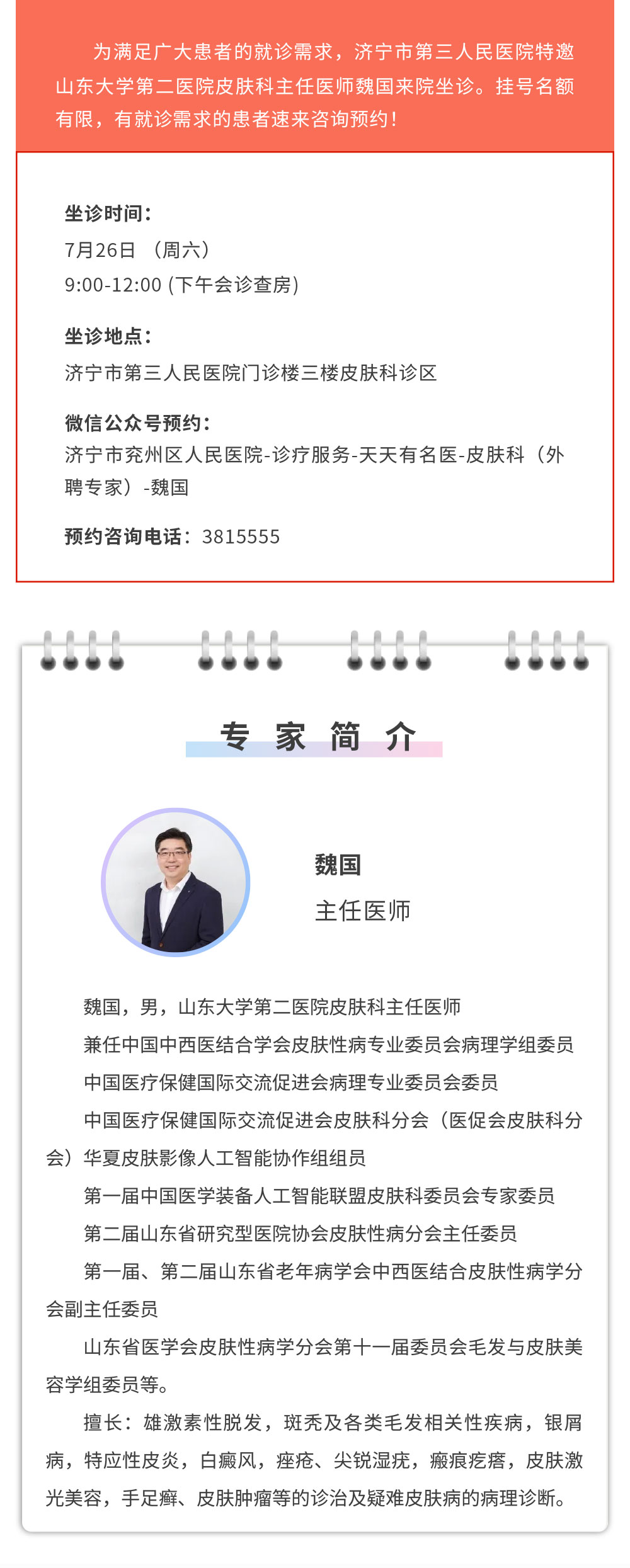 为满足广大患者的就诊需求，济宁市第三人民医院特邀山东大学第二医院皮肤科主任医师魏国来院坐诊。挂号名额有限，有就诊需求的患者速来咨询预约！

坐诊时间：
7月26日 （周六）
9:00-12:00 (下午会诊查房)

坐诊地点：
济宁市第三人民医院门诊楼三楼皮肤科诊区

微信公众号预约：
济宁市兖州区人民医院-诊疗服务-天天有名医-皮肤科（外聘专家）-魏国

预约咨询电话：3815555

专 家 简 介

魏国
主任医师

魏国，男，山东大学第二医院皮肤科主任医师

兼任中国中西医结合学会皮肤性病专业委员会病理学组委员

中国医疗保健国际交流促进会病理专业委员会委员

中国医疗保健国际交流促进会皮肤科分会（医促会皮肤科分会）华夏皮肤影像人工智能协作组组员

第一届中国医学装备人工智能联盟皮肤科委员会专家委员

第二届山东省研究型医院协会皮肤性病分会主任委员

第一届、第二届山东省老年病学会中西医结合皮肤性病学分会副主任委员

山东省医学会皮肤性病学分会第十一届委员会毛发与皮肤美容学组委员等。

擅长：雄激素性脱发，斑秃及各类毛发相关性疾病，银屑病，特应性皮炎，白癜风，痤疮、尖锐湿疣，瘢痕疙瘩，皮肤激光美容，手足癣、皮肤肿瘤等的诊治及疑难皮肤病的病理诊断。